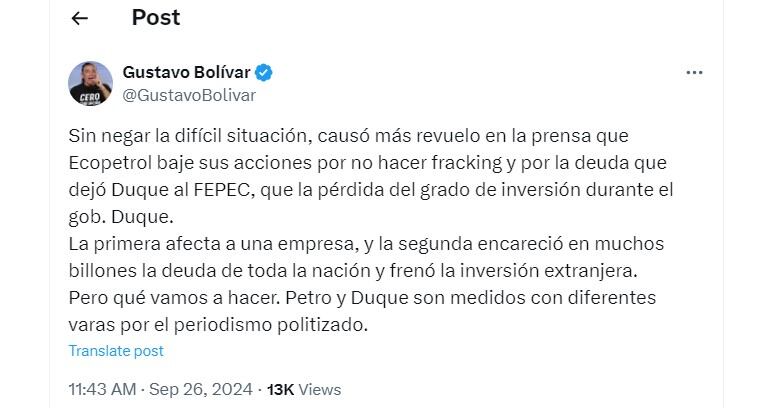 Post

CERO

Gustavo Bolívar
@GustavoBolivar

Sin negar la difícil situación, causó más revuelo en la prensa que Ecopetrol baje sus acciones por no hacer fracking y por la deuda que dejó Duque al FEPEC, que la pérdida del grado de inversión durante el gob. Duque.
La primera afecta a una empresa, y la segunda encareció en muchos billones la deuda de toda la nación y frenó la inversión extranjera.
Pero qué vamos a hacer. Petro y Duque son medidos con diferentes varas por el periodismo politizado.

Translate post

11:43 AM · Sep 26, 2024 · 13K Views